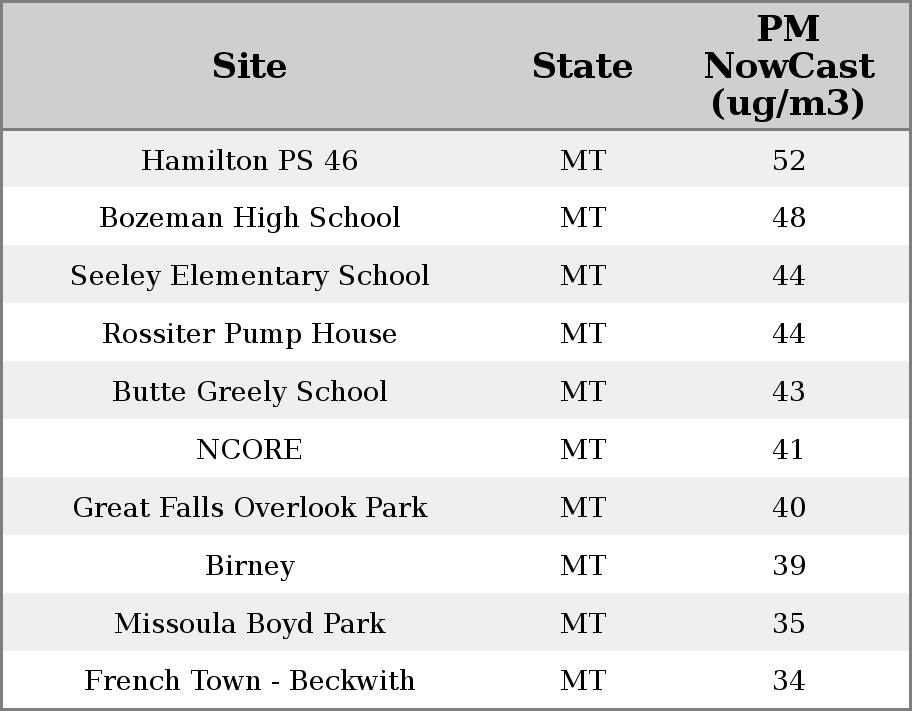 | Site | State | PM NowCast (ug/m3) |
|---|---|---|
| Hamilton PS 46 | MT | 52 |
| Bozeman High School | MT | 48 |
| Seeley Elementary School | MT | 44 |
| Rossiter Pump House | MT | 44 |
| Butte Greely School | MT | 43 |
| NCORE | MT | 41 |
| Great Falls Overlook Park | MT | 40 |
| Birney | MT | 39 |
| Missoula Boyd Park | MT | 35 |
| French Town - Beckwith | MT | 34 |